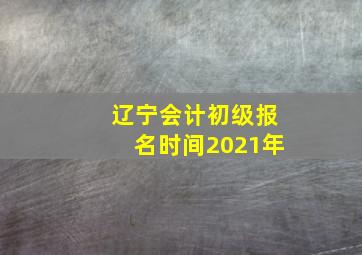 辽宁会计初级报名时间2021年